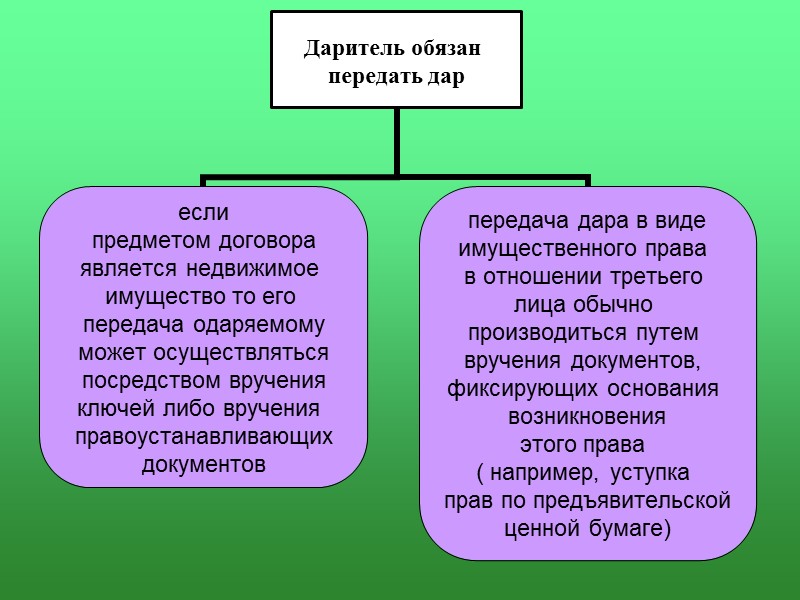 Даритель обязан передать дар

если предметом договора является недвижимое имущество то его передача одаряемому может осуществляться посредством вручения ключей либо вручения правоустанавливающих документов

передача дара в виде имущественного права в отношении третьего лица обычно производиться путем вручения документов, фиксирующих основания возникновения этого права ( например, уступка прав по предъявительской ценной бумаге)